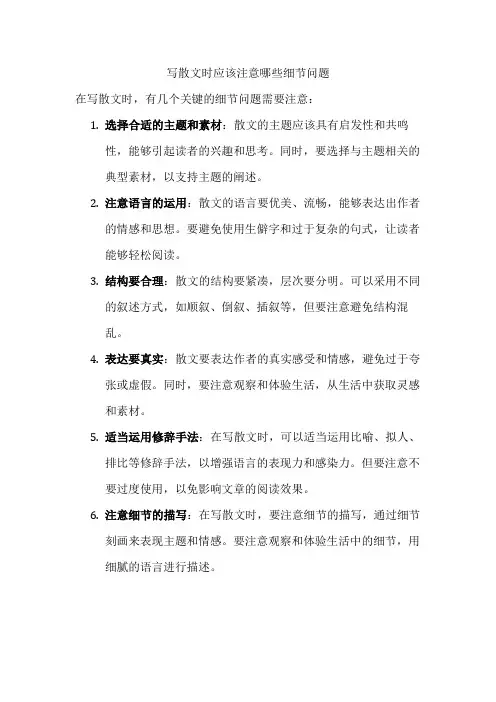 写散文时应该注意哪些细节问题

在写散文时，有几个关键的细节问题需要注意：

1. 选择合适的主题和素材：散文的主题应该具有启发性和共鸣性，能够引起读者的兴趣和思考。同时，要选择与主题相关的典型素材，以支持主题的阐述。

2. 注意语言的运用：散文的语言要优美、流畅，能够表达出作者的情感和思想。要避免使用生僻字和过于复杂的句式，让读者能够轻松阅读。

3. 结构要合理：散文的结构要紧凑，层次要分明。可以采用不同的叙述方式，如顺叙、倒叙、插叙等，但要注意避免结构混乱。

4. 表达要真实：散文要表达作者的真实感受和情感，避免过于夸张或虚假。同时，要注意观察和体验生活，从生活中获取灵感和素材。

5. 适当运用修辞手法：在写散文时，可以适当运用比喻、拟人、排比等修辞手法，以增强语言的表现力和感染力。但要注意不要过度使用，以免影响文章的阅读效果。

6. 注意细节的描写：在写散文时，要注意细节的描写，通过细节刻画来表现主题和情感。要注意观察和体验生活中的细节，用细腻的语言进行描述。